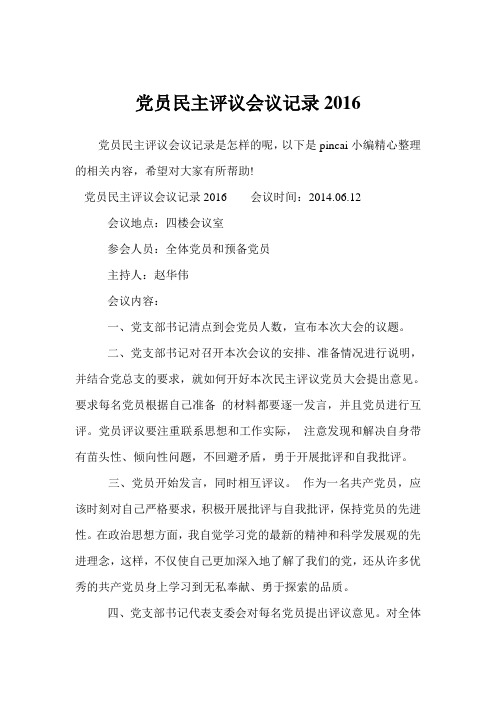 党员民主评议会议记录 2016

党员民主评议会议记录是怎样的呢，以下是 pincai 小编精心整理的相关内容，希望对大家有所帮助!

党员民主评议会议记录 2016　　会议时间：2014.06.12

会议地点：四楼会议室

参会人员：全体党员和预备党员

主持人：赵华伟

会议内容：

一、党支部书记清点到会党员人数，宣布本次大会的议题。

二、党支部书记对召开本次会议的安排、准备情况进行说明，并结合党总支的要求，就如何开好本次民主评议党员大会提出意见。要求每名党员根据自己准备 的材料都要逐一发言，并且党员进行互评。党员评议要注重联系思想和工作实际， 注意发现和解决自身带有苗头性、倾向性问题，不回避矛盾，勇于开展批评和自我批评。

三、党员开始发言，同时相互评议。 作为一名共产党员，应该时刻对自己严格要求，积极开展批评与自我批评，保持党员的先进性。在政治思想方面，我自觉学习党的最新的精神和科学发展观的先进理念，这样，不仅使自己更加深入地了解了我们的党，还从许多优秀的共产党员身上学习到无私奉献、勇于探索的品质。

四、党支部书记代表支委会对每名党员提出评议意见。对全体